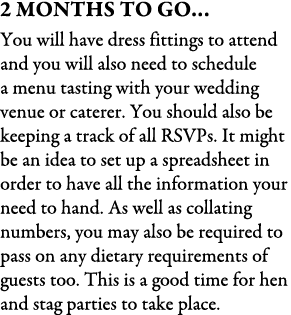 2 MONTHS TO GO...

You will have dress fittings to attend and you will also need to schedule a menu tasting with your wedding venue or caterer. You should also be keeping a track of all RSVPs. It might be an idea to set up a spreadsheet in order to have all the information your need to hand. As well as collating numbers, you may also be required to pass on any dietary requirements of guests too. This is a good time for hen and stag parties to take place.